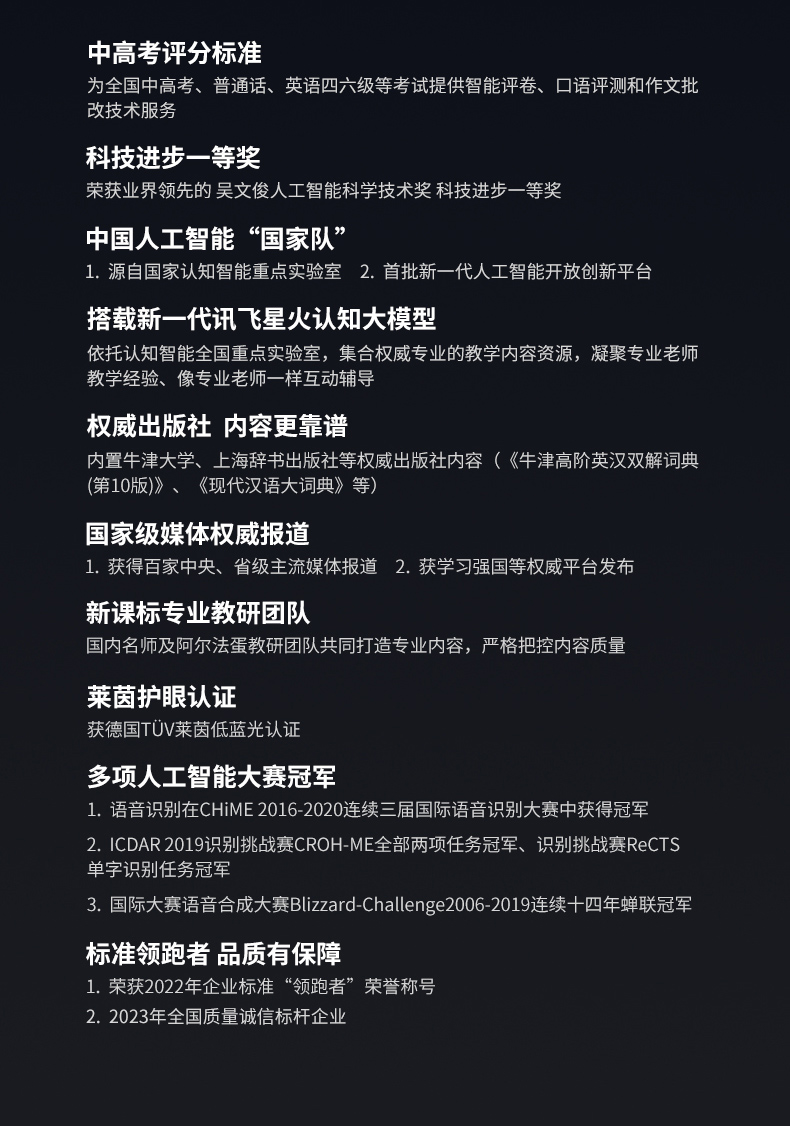 中高考评分标准
为全国中高考、普通话、英语四六级等考试提供智能评卷、口语评测和作文批改技术服务

科技进步一等奖
荣获业界领先的 吴文俊人工智能科学技术奖 科技进步一等奖

中国人工智能“国家队”
1. 源自国家认知智能重点实验室　2. 首批新一代人工智能开放创新平台

搭载新一代讯飞星火认知大模型
依托认知智能全国重点实验室，集合权威专业的教学内容资源，凝聚专业老师教学经验、像专业老师一样互动辅导

权威出版社 内容更靠谱
内置牛津大学、上海辞书出版社等权威出版社内容（《牛津高阶英汉双解词典(第10版)》、《现代汉语大词典》等）

国家级媒体权威报道
1. 获得百家中央、省级主流媒体报道　2. 获学习强国等权威平台发布

新课标专业教研团队
国内名师及阿尔法蛋教研团队共同打造专业内容，严格把控内容质量

莱茵护眼认证
获德国TÜV莱茵低蓝光认证

多项人工智能大赛冠军
1. 语音识别在CHiME 2016-2020连续三届国际语音识别大赛中获得冠军

2. ICDAR 2019识别挑战赛CROH-ME全部两项任务冠军、识别挑战赛ReCTS单字识别任务冠军

3. 国际大赛语音合成大赛Blizzard-Challenge2006-2019连续十四年蝉联冠军

标准领跑者 品质有保障
1. 荣获2022年企业标准“领跑者”荣誉称号
2. 2023年全国质量诚信标杆企业